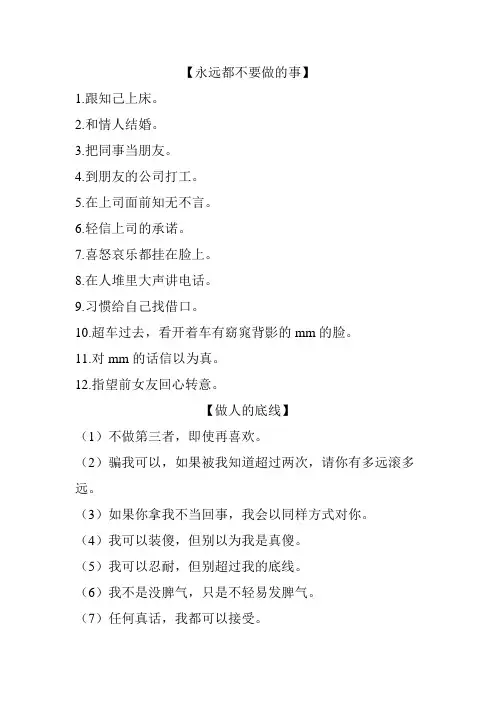 【永远都不要做的事】

1.跟知己上床。

2.和情人结婚。

3.把同事当朋友。

4.到朋友的公司打工。

5.在上司面前知无不言。

6.轻信上司的承诺。

7.喜怒哀乐都挂在脸上。

8.在人堆里大声讲电话。

9.习惯给自己找借口。

10.超车过去，看开着车有窈窕背影的 mm 的脸。

11.对 mm 的话信以为真。

12.指望前女友回心转意。

【做人的底线】

（1）不做第三者，即使再喜欢。

（2）骗我可以，如果被我知道超过两次，请你有多远滚多远。

（3）如果你拿我不当回事，我会以同样方式对你。

（4）我可以装傻，但别以为我是真傻。

（5）我可以忍耐，但别超过我的底线。

（6）我不是没脾气，只是不轻易发脾气。

（7）任何真话，我都可以接受。